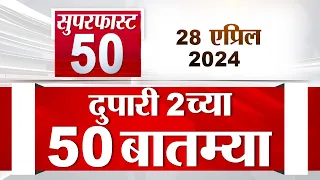 सुपरफास्ट 50

28 एप्रिल 2024

दुपारी 2च्या 50 बातम्या